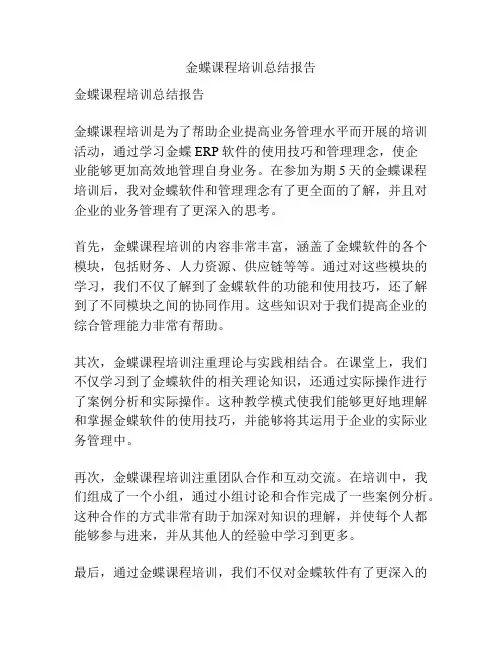 金蝶课程培训总结报告

金蝶课程培训总结报告

金蝶课程培训是为了帮助企业提高业务管理水平而开展的培训活动，通过学习金蝶 ERP 软件的使用技巧和管理理念，使企业能够更加高效地管理自身业务。在参加为期 5 天的金蝶课程培训后，我对金蝶软件和管理理念有了更全面的了解，并且对企业的业务管理有了更深入的思考。

首先，金蝶课程培训的内容非常丰富，涵盖了金蝶软件的各个模块，包括财务、人力资源、供应链等等。通过对这些模块的学习，我们不仅了解到了金蝶软件的功能和使用技巧，还了解到了不同模块之间的协同作用。这些知识对于我们提高企业的综合管理能力非常有帮助。

其次，金蝶课程培训注重理论与实践相结合。在课堂上，我们不仅学习到了金蝶软件的相关理论知识，还通过实际操作进行了案例分析和实际操作。这种教学模式使我们能够更好地理解和掌握金蝶软件的使用技巧，并能够将其运用于企业的实际业务管理中。

再次，金蝶课程培训注重团队合作和互动交流。在培训中，我们组成了一个小组，通过小组讨论和合作完成了一些案例分析。这种合作的方式非常有助于加深对知识的理解，并使每个人都能够参与进来，并从其他人的经验中学习到更多。

最后，通过金蝶课程培训，我们不仅对金蝶软件有了更深入的